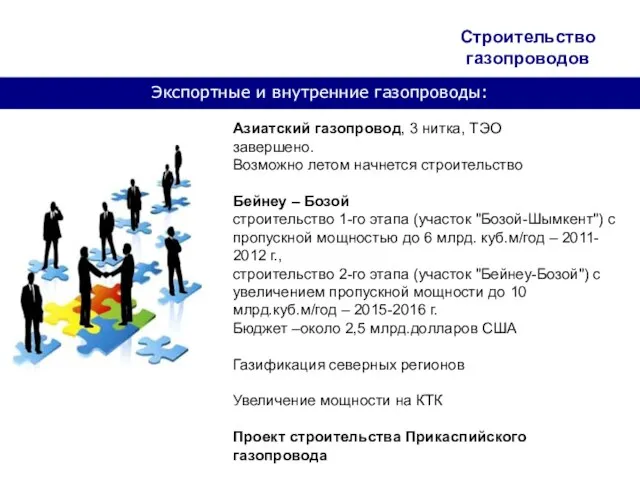 Строительство газопроводов

Экспортные и внутренние газопроводы:

Азиатский газопровод, 3 нитка, ТЭО завершено.
Возможно летом начнется строительство

Бейнеу – Бозой
строительство 1-го этапа (участок "Бозой-Шымкент") с пропускной мощностью до 6 млрд. куб.м/год – 2011-2012 г.,
строительство 2-го этапа (участок "Бейнеу-Бозой") с увеличением пропускной мощности до 10 млрд.куб.м/год – 2015-2016 г.
Бюджет –около 2,5 млрд.долларов США

Газификация северных регионов

Увеличение мощности на КТК

Проект строительства Прикаспийского газопровода